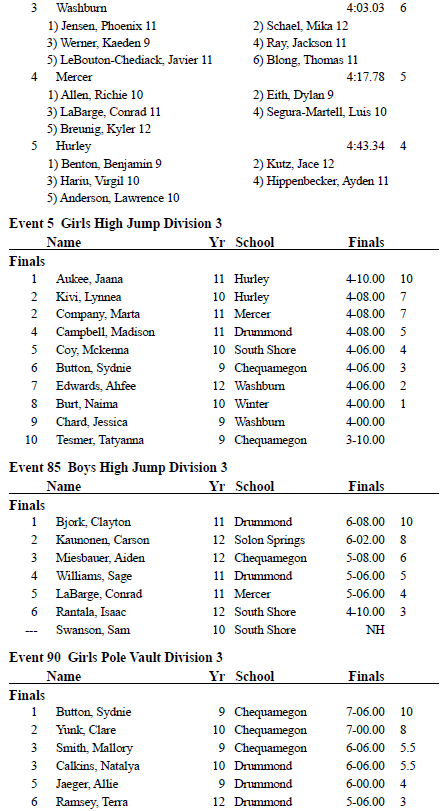 3 Washburn 4:03.03 6
1) Jensen, Phoenix 11 2) Schael, Mika 12
3) Werner, Kaeden 9 4) Ray, Jackson 11
5) LeBouton-Chediack, Javier 11 6) Blong, Thomas 11
4 Mercer 4:17.78 5
1) Allen, Richie 10 2) Eith, Dylan 9
3) LaBarge, Conrad 11 4) Segura-Martell, Luis 10
5) Breunig, Kyler 12
5 Hurley 4:43.34 4
1) Benton, Benjamin 9 2) Kutz, Jace 12
3) Hariu, Virgil 10 4) Hippenbecker, Ayden 11
5) Anderson, Lawrence 10

Event 5 Girls High Jump Division 3

| | Name | Yr | School | Finals | |
|---|---|---|---|---|---|
| Finals | | | | | |
| 1 | Aukee, Jaana | 11 | Hurley | 4-10.00 | 10 |
| 2 | Kivi, Lynnea | 10 | Hurley | 4-08.00 | 7 |
| 2 | Company, Marta | 11 | Mercer | 4-08.00 | 7 |
| 4 | Campbell, Madison | 11 | Drummond | 4-08.00 | 5 |
| 5 | Coy, Mckenna | 10 | South Shore | 4-06.00 | 4 |
| 6 | Button, Sydnie | 9 | Chequamegon | 4-06.00 | 3 |
| 7 | Edwards, Ahfee | 12 | Washburn | 4-06.00 | 2 |
| 8 | Burt, Naima | 10 | Winter | 4-00.00 | 1 |
| 9 | Chard, Jessica | 9 | Washburn | 4-00.00 | |
| 10 | Tesmer, Tatyanna | 9 | Chequamegon | 3-10.00 | |

Event 85 Boys High Jump Division 3

| | Name | Yr | School | Finals | |
|---|---|---|---|---|---|
| Finals | | | | | |
| 1 | Bjork, Clayton | 11 | Drummond | 6-08.00 | 10 |
| 2 | Kaunonen, Carson | 12 | Solon Springs | 6-02.00 | 8 |
| 3 | Miesbauer, Aiden | 12 | Chequamegon | 5-08.00 | 6 |
| 4 | Williams, Sage | 11 | Drummond | 5-06.00 | 5 |
| 5 | LaBarge, Conrad | 11 | Mercer | 5-06.00 | 4 |
| 6 | Rantala, Isaac | 12 | South Shore | 4-10.00 | 3 |
| --- | Swanson, Sam | 10 | South Shore | NH | |

Event 90 Girls Pole Vault Division 3

| | Name | Yr | School | Finals | |
|---|---|---|---|---|---|
| Finals | | | | | |
| 1 | Button, Sydnie | 9 | Chequamegon | 7-06.00 | 10 |
| 2 | Yunk, Clare | 10 | Chequamegon | 7-00.00 | 8 |
| 3 | Smith, Mallory | 9 | Chequamegon | 6-06.00 | 5.5 |
| 3 | Calkins, Natalya | 10 | Drummond | 6-06.00 | 5.5 |
| 5 | Jaeger, Allie | 9 | Drummond | 6-00.00 | 4 |
| 6 | Ramsey, Terra | 12 | Drummond | 5-06.00 | 3 |